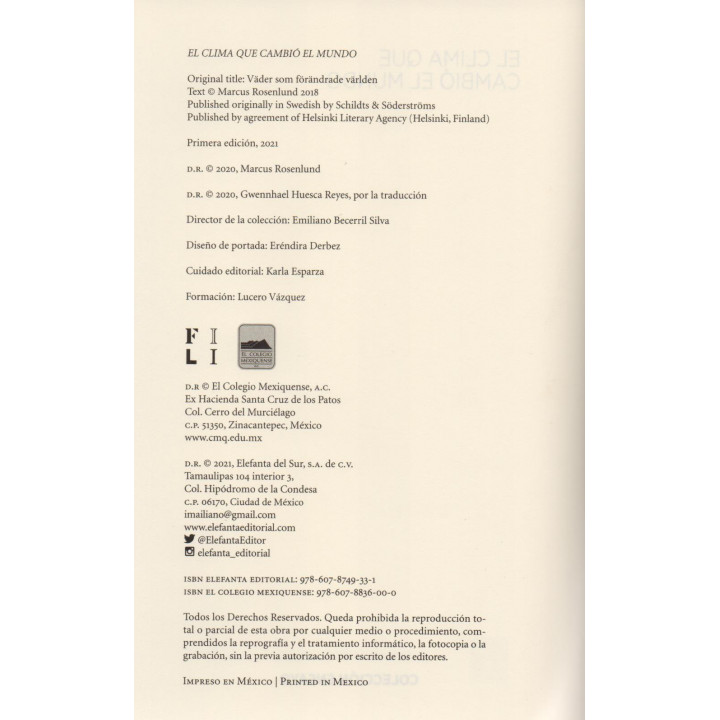 EL CLIMA QUE CAMBIÓ EL MUNDO

Original title: Väder som förändrade världen
Text © Marcus Rosenlund 2018
Published originally in Swedish by Schildts & Söderströms
Published by agreement of Helsinki Literary Agency (Helsinki, Finland)

Primera edición, 2021

D.R. © 2020, Marcus Rosenlund

D.R. © 2020, Gwennhael Huesca Reyes, por la traducción

Director de la colección: Emiliano Becerril Silva

Diseño de portada: Eréndira Derbez

Cuidado editorial: Karla Esparza

Formación: Lucero Vázquez

F I
L I

EL COLEGIO MEXIQUENSE

D.R © El Colegio Mexiquense, A.C.
Ex Hacienda Santa Cruz de los Patos
Col. Cerro del Murciélago
C.P. 51350, Zinacantepec, México
www.cmq.edu.mx

D.R. © 2021, Elefanta del Sur, S.A. de C.V.
Tamaulipas 104 interior 3,
Col. Hipódromo de la Condesa
C.P. 06170, Ciudad de México
imailiano@gmail.com
www.elefantaeditorial.com
@ElefantaEditor
elefanta_editorial

ISBN ELEFANTA EDITORIAL: 978-607-8749-33-1
ISBN EL COLEGIO MEXIQUENSE: 978-607-8836-00-0

Todos los Derechos Reservados. Queda prohibida la reproducción total o parcial de esta obra por cualquier medio o procedimiento, comprendidos la reprografía y el tratamiento informático, la fotocopia o la grabación, sin la previa autorización por escrito de los editores.

IMPRESO EN MÉXICO | PRINTED IN MEXICO